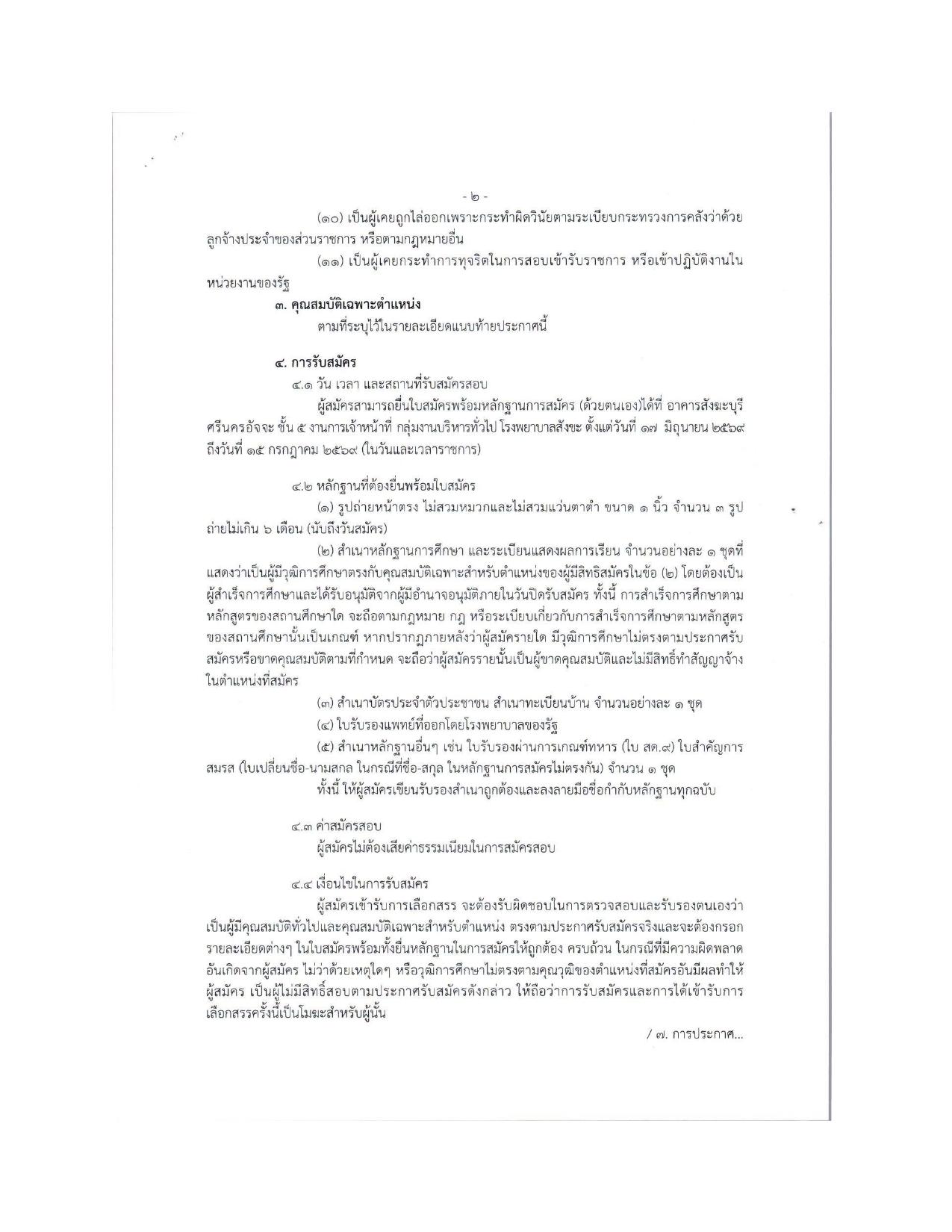 - ๒ -

(๑๐) เป็นผู้เคยถูกไล่ออกเพราะกระทำผิดวินัยตามระเบียบกระทรวงการคลังว่าด้วยลูกจ้างประจำของส่วนราชการ หรือตามกฎหมายอื่น

(๑๑) เป็นผู้เคยกระทำการทุจริตในการสอบเข้ารับราชการ หรือเข้าปฏิบัติงานในหน่วยงานของรัฐ

๓. คุณสมบัติเฉพาะตำแหน่ง

ตามที่ระบุไว้ในรายละเอียดแนบท้ายประกาศนี้

๔. การรับสมัคร

๔.๑ วัน เวลา และสถานที่รับสมัครสอบ

ผู้สมัครสามารถยื่นใบสมัครพร้อมหลักฐานการสมัคร (ด้วยตนเอง)ได้ที่ อาคารสังฆะบุรีศรีนครอัจจะ ชั้น ๕ งานการเจ้าหน้าที่ กลุ่มงานบริหารทั่วไป โรงพยาบาลสังขะ ตั้งแต่วันที่ ๑๗ มิถุนายน ๒๕๖๙ ถึงวันที่ ๑๕ กรกฎาคม ๒๕๖๙ (ในวันและเวลาราชการ)

๔.๒ หลักฐานที่ต้องยื่นพร้อมใบสมัคร

(๑) รูปถ่ายหน้าตรง ไม่สวมหมวกและไม่สวมแว่นตาดำ ขนาด ๑ นิ้ว จำนวน ๓ รูป ถ่ายไม่เกิน ๖ เดือน (นับถึงวันสมัคร)

(๒) สำเนาหลักฐานการศึกษา และระเบียนแสดงผลการเรียน จำนวนอย่างละ ๑ ชุดที่แสดงว่าเป็นผู้มีวุฒิการศึกษาตรงกับคุณสมบัติเฉพาะสำหรับตำแหน่งของผู้มีสิทธิสมัครในข้อ (๒) โดยต้องเป็นผู้สำเร็จการศึกษาและได้รับอนุมัติจากผู้มีอำนาจอนุมัติภายในวันปิดรับสมัคร ทั้งนี้ การสำเร็จการศึกษาตามหลักสูตรของสถานศึกษาใด จะถือตามกฎหมาย กฎ หรือระเบียบเกี่ยวกับการสำเร็จการศึกษาตามหลักสูตรของสถานศึกษานั้นเป็นเกณฑ์ หากปรากฏภายหลังว่าผู้สมัครรายใด มีวุฒิการศึกษาไม่ตรงตามประกาศรับสมัครหรือขาดคุณสมบัติตามที่กำหนด จะถือว่าผู้สมัครรายนั้นเป็นผู้ขาดคุณสมบัติและไม่มีสิทธิ์ทำสัญญาจ้างในตำแหน่งที่สมัคร

(๓) สำเนาบัตรประจำตัวประชาชน สำเนาทะเบียนบ้าน จำนวนอย่างละ ๑ ชุด

(๔) ใบรับรองแพทย์ที่ออกโดยโรงพยาบาลของรัฐ

(๕) สำเนาหลักฐานอื่นๆ เช่น ใบรับรองผ่านการเกณฑ์ทหาร (ใบ สด.๙) ใบสำคัญการสมรส (ใบเปลี่ยนชื่อ-นามสกล ในกรณีที่ชื่อ-สกุล ในหลักฐานการสมัครไม่ตรงกัน) จำนวน ๑ ชุด

ทั้งนี้ ให้ผู้สมัครเขียนรับรองสำเนาถูกต้องและลงลายมือชื่อกำกับหลักฐานทุกฉบับ

๔.๓ ค่าสมัครสอบ

ผู้สมัครไม่ต้องเสียค่าธรรมเนียมในการสมัครสอบ

๔.๔ เงื่อนไขในการรับสมัคร

ผู้สมัครเข้ารับการเลือกสรร จะต้องรับผิดชอบในการตรวจสอบและรับรองตนเองว่าเป็นผู้มีคุณสมบัติทั่วไปและคุณสมบัติเฉพาะสำหรับตำแหน่ง ตรงตามประกาศรับสมัครจริงและจะต้องกรอกรายละเอียดต่างๆ ในใบสมัครพร้อมทั้งยื่นหลักฐานในการสมัครให้ถูกต้อง ครบถ้วน ในกรณีที่มีความผิดพลาดอันเกิดจากผู้สมัคร ไม่ว่าด้วยเหตุใดๆ หรือวุฒิการศึกษาไม่ตรงตามคุณวุฒิของตำแหน่งที่สมัครอันมีผลทำให้ผู้สมัคร เป็นผู้ไม่มีสิทธิ์สอบตามประกาศรับสมัครดังกล่าว ให้ถือว่าการรับสมัครและการได้เข้ารับการเลือกสรรครั้งนี้เป็นโมฆะสำหรับผู้นั้น

/ ๗. การประกาศ...